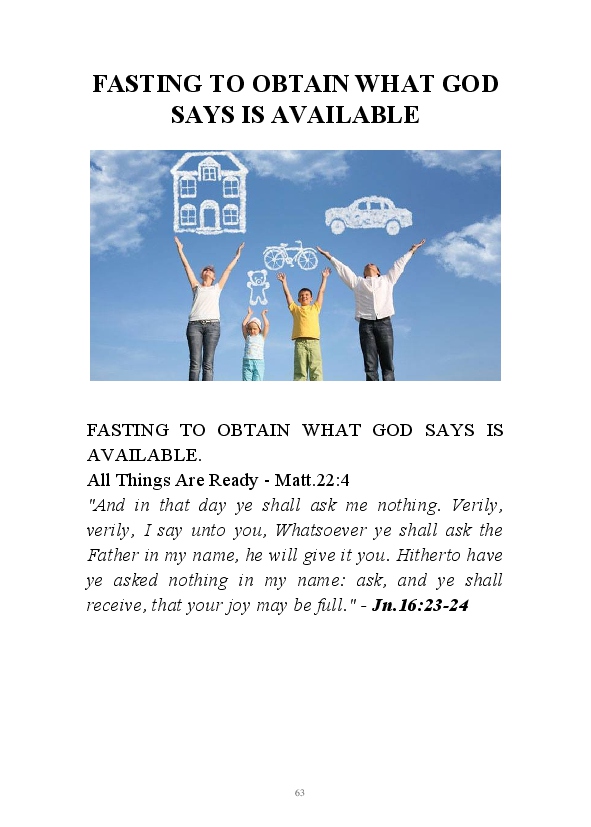 FASTING TO OBTAIN WHAT GOD SAYS IS AVAILABLE

FASTING TO OBTAIN WHAT GOD SAYS IS AVAILABLE.

All Things Are Ready - Matt.22:4

"And in that day ye shall ask me nothing. Verily, verily, I say unto you, Whatsoever ye shall ask the Father in my name, he will give it you. Hitherto have ye asked nothing in my name: ask, and ye shall receive, that your joy may be full." - Jn.16:23-24

63